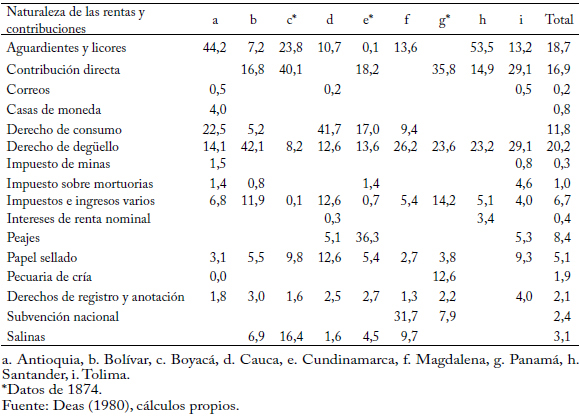 | Naturaleza de las rentas y contribuciones | a | b | c* | d | e* | f | g* | h | i | Total |
|---|---|---|---|---|---|---|---|---|---|---|
| Aguardientes y licores | 44,2 | 7,2 | 23,8 | 10,7 | 0,1 | 13,6 | | 53,5 | 13,2 | 18,7 |
| Contribución directa | | 16,8 | 40,1 | | 18,2 | | 35,8 | 14,9 | 29,1 | 16,9 |
| Correos | 0,5 | | | 0,2 | | | | | 0,5 | 0,2 |
| Casas de moneda | 4,0 | | | | | | | | | 0,8 |
| Derecho de consumo | 22,5 | 5,2 | | 41,7 | 17,0 | 9,4 | | | | 11,8 |
| Derecho de degüello | 14,1 | 42,1 | 8,2 | 12,6 | 13,6 | 26,2 | 23,6 | 23,2 | 29,1 | 20,2 |
| Impuesto de minas | 1,5 | | | | | | | | 0,8 | 0,3 |
| Impuesto sobre mortuorias | 1,4 | 0,8 | | | 1,4 | | | | 4,6 | 1,0 |
| Impuestos e ingresos varios | 6,8 | 11,9 | 0,1 | 12,6 | 0,7 | 5,4 | 14,2 | 5,1 | 4,0 | 6,7 |
| Intereses de renta nominal | | | | 0,3 | | | | 3,4 | | 0,4 |
| Peajes | | | | 5,1 | 36,3 | | | | 5,3 | 8,4 |
| Papel sellado | 3,1 | 5,5 | 9,8 | 12,6 | 5,4 | 2,7 | 3,8 | | 9,3 | 5,1 |
| Pecuaria de cría | 0,0 | | | | | | 12,6 | | | 1,9 |
| Derechos de registro y anotación | 1,8 | 3,0 | 1,6 | 2,5 | 2,7 | 1,3 | 2,2 | | 4,0 | 2,1 |
| Subvención nacional | | | | | | 31,7 | 7,9 | | | 2,4 |
| Salinas | | 6,9 | 16,4 | 1,6 | 4,5 | 9,7 | | | | 3,1 |

a. Antioquia, b. Bolívar, c. Boyacá, d. Cauca, e. Cundinamarca, f. Magdalena, g. Panamá, h. Santander, i. Tolima.
*Datos de 1874.
Fuente: Deas (1980), cálculos propios.